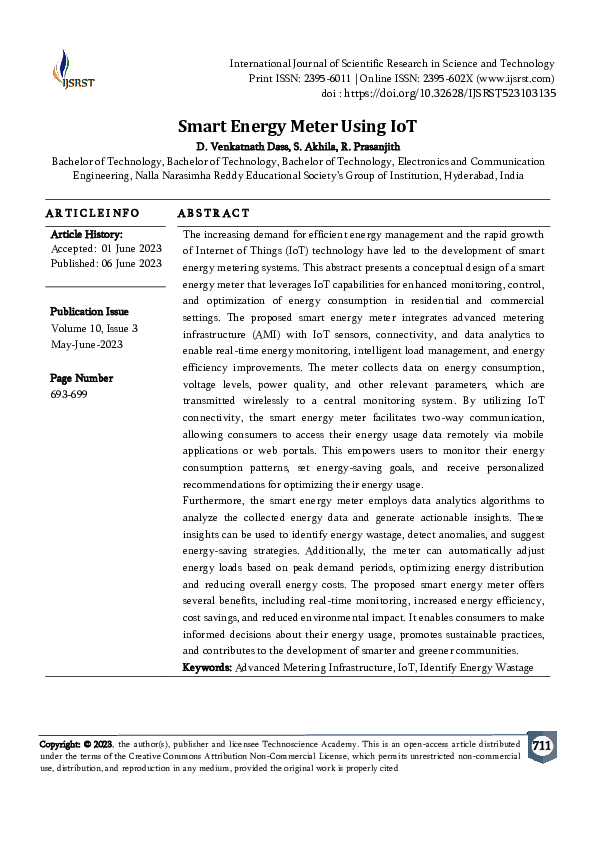 IJSRST

International Journal of Scientific Research in Science and Technology
Print ISSN: 2395-6011 | Online ISSN: 2395-602X (www.ijsrst.com)
doi : https://doi.org/10.32628/IJSRST523103135

Smart Energy Meter Using IoT

D. Venkatnath Dass, S. Akhila, R. Prasanjith

Bachelor of Technology, Bachelor of Technology, Bachelor of Technology, Electronics and Communication Engineering, Nalla Narasimha Reddy Educational Society's Group of Institution, Hyderabad, India

ARTICLEINFO

Article History:
Accepted: 01 June 2023
Published: 06 June 2023

Publication Issue
Volume 10, Issue 3
May-June-2023

Page Number
693-699

ABSTRACT

The increasing demand for efficient energy management and the rapid growth of Internet of Things (IoT) technology have led to the development of smart energy metering systems. This abstract presents a conceptual design of a smart energy meter that leverages IoT capabilities for enhanced monitoring, control, and optimization of energy consumption in residential and commercial settings. The proposed smart energy meter integrates advanced metering infrastructure (AMI) with IoT sensors, connectivity, and data analytics to enable real-time energy monitoring, intelligent load management, and energy efficiency improvements. The meter collects data on energy consumption, voltage levels, power quality, and other relevant parameters, which are transmitted wirelessly to a central monitoring system. By utilizing IoT connectivity, the smart energy meter facilitates two-way communication, allowing consumers to access their energy usage data remotely via mobile applications or web portals. This empowers users to monitor their energy consumption patterns, set energy-saving goals, and receive personalized recommendations for optimizing their energy usage.

Furthermore, the smart energy meter employs data analytics algorithms to analyze the collected energy data and generate actionable insights. These insights can be used to identify energy wastage, detect anomalies, and suggest energy-saving strategies. Additionally, the meter can automatically adjust energy loads based on peak demand periods, optimizing energy distribution and reducing overall energy costs. The proposed smart energy meter offers several benefits, including real-time monitoring, increased energy efficiency, cost savings, and reduced environmental impact. It enables consumers to make informed decisions about their energy usage, promotes sustainable practices, and contributes to the development of smarter and greener communities.

Keywords: Advanced Metering Infrastructure, IoT, Identify Energy Wastage

Copyright: © 2023, the author(s), publisher and licensee Technoscience Academy. This is an open-access article distributed under the terms of the Creative Commons Attribution Non-Commercial License, which permits unrestricted non-commercial use, distribution, and reproduction in any medium, provided the original work is properly cited

711